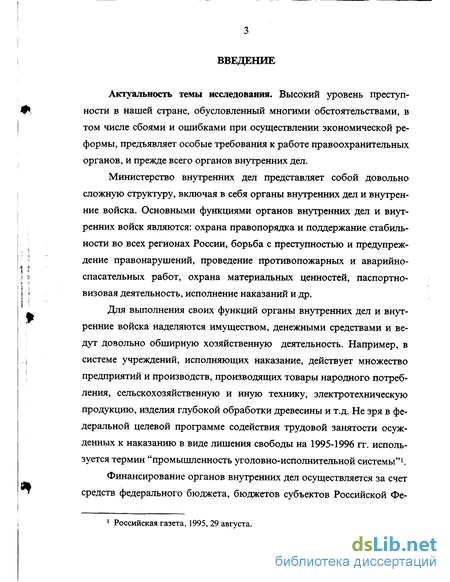 3

ВВЕДЕНИЕ

Актуальность темы исследования. Высокий уровень преступности в нашей стране, обусловленный многими обстоятельствами, в том числе сбоями и ошибками при осуществлении экономической реформы, предъявляет особые требования к работе правоохранительных органов, и прежде всего органов внутренних дел.

Министерство внутренних дел представляет собой довольно сложную структуру, включая в себя органы внутренних дел и внутренние войска. Основными функциями органов внутренних дел и внутренних войск являются: охрана правопорядка и поддержание стабильности во всех регионах России, борьба с преступностью и предупреждение правонарушений, проведение противопожарных и аварийно-спасательных работ, охрана материальных ценностей, паспортно-визовая деятельность, исполнение наказаний и др.

Для выполнения своих функций органы внутренних дел и внутренние войска наделяются имуществом, денежными средствами и ведут довольно обширную хозяйственную деятельность. Например, в системе учреждений, исполняющих наказание, действует множество предприятий и производств, производящих товары народного потребления, сельскохозяйственную и иную технику, электротехническую продукцию, изделия глубокой обработки древесины и т.д. Не зря в федеральной целевой программе содействия трудовой занятости осужденных к наказанию в виде лишения свободы на 1995-1996 гг. используется термин "промышленность уголовно-исполнительной системы"$^1$.

Финансирование органов внутренних дел осуществляется за счет средств федерального бюджета, бюджетов субъектов Российской Фе-

$^1$ Российская газета, 1995, 29 августа.

dsLib.net
библиотека диссертаций